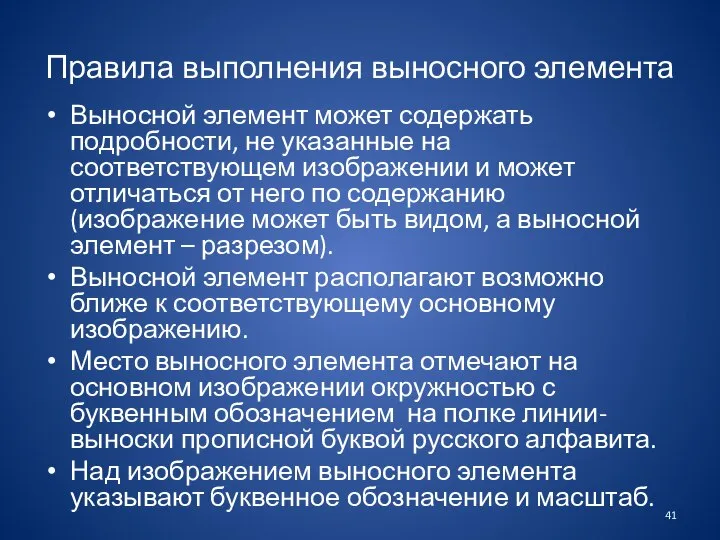 Правила выполнения выносного элемента

• Выносной элемент может содержать подробности, не указанные на соответствующем изображении и может отличаться от него по содержанию (изображение может быть видом, а выносной элемент – разрезом).
• Выносной элемент располагают возможно ближе к соответствующему основному изображению.
• Место выносного элемента отмечают на основном изображении окружностью с буквенным обозначением на полке линии-выноски прописной буквой русского алфавита.
• Над изображением выносного элемента указывают буквенное обозначение и масштаб.

41